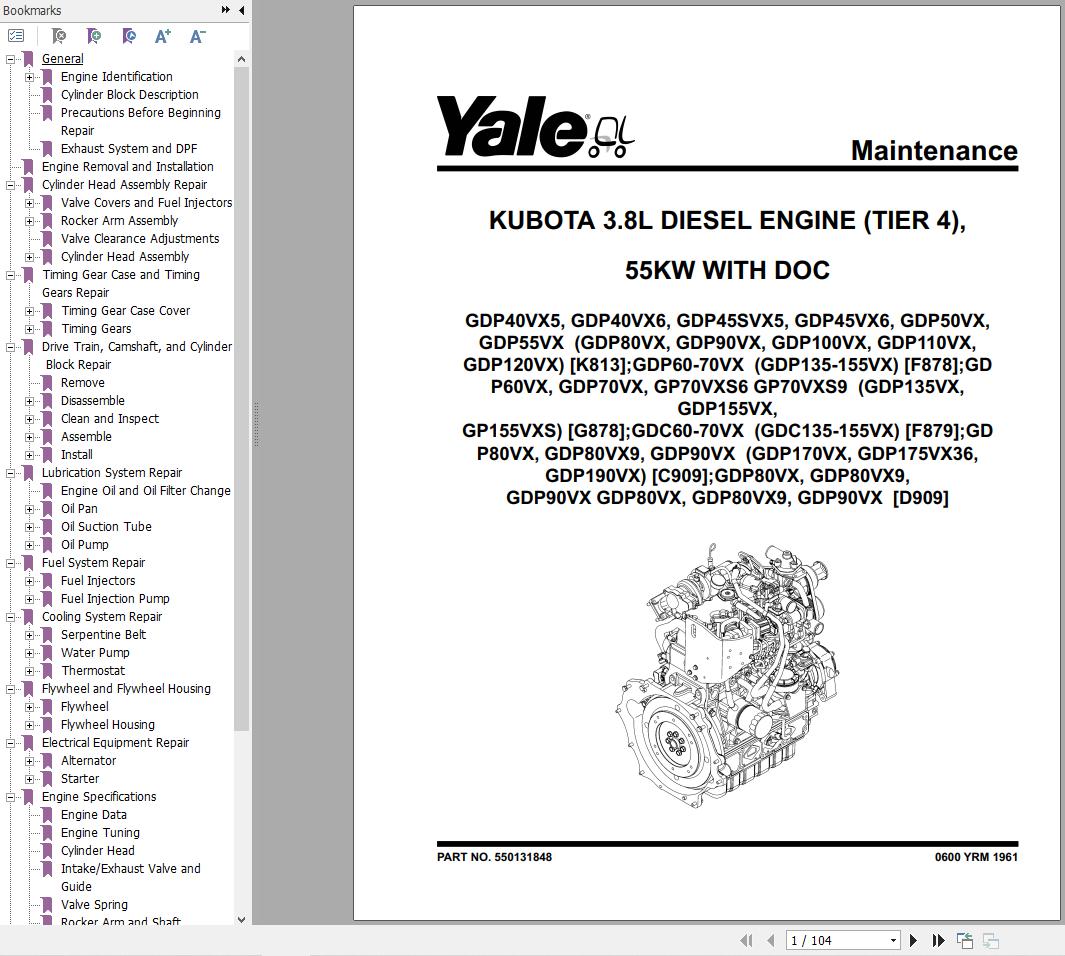 Bookmarks

General
Engine Identification
Cylinder Block Description
Precautions Before Beginning Repair
Exhaust System and DPF
Engine Removal and Installation
Cylinder Head Assembly Repair
Valve Covers and Fuel Injectors
Rocker Arm Assembly
Valve Clearance Adjustments
Cylinder Head Assembly
Timing Gear Case and Timing Gears Repair
Timing Gear Case Cover
Timing Gears
Drive Train, Camshaft, and Cylinder Block Repair
Remove
Disassemble
Clean and Inspect
Assemble
Install
Lubrication System Repair
Engine Oil and Oil Filter Change
Oil Pan
Oil Suction Tube
Oil Pump
Fuel System Repair
Fuel Injectors
Fuel Injection Pump
Cooling System Repair
Serpentine Belt
Water Pump
Thermostat
Flywheel and Flywheel Housing
Flywheel
Flywheel Housing
Electrical Equipment Repair
Alternator
Starter
Engine Specifications
Engine Data
Engine Tuning
Cylinder Head
Intake/Exhaust Valve and Guide
Valve Spring
Rocker Arm and Shaft

Yale

Maintenance

KUBOTA 3.8L DIESEL ENGINE (TIER 4),

55KW WITH DOC

GDP40VX5, GDP40VX6, GDP45SVX5, GDP45VX6, GDP50VX, GDP55VX (GDP80VX, GDP90VX, GDP100VX, GDP110VX, GDP120VX) [K813];GDP60-70VX (GDP135-155VX) [F878];GD P60VX, GDP70VX, GP70VXS6 GP70VXS9 (GDP135VX, GDP155VX, GP155VXS) [G878];GDC60-70VX (GDC135-155VX) [F879];GD P80VX, GDP80VX9, GDP90VX (GDP170VX, GDP175VX36, GDP190VX) [C909];GDP80VX, GDP80VX9, GDP90VX GDP80VX, GDP80VX9, GDP90VX [D909]

PART NO. 550131848

0600 YRM 1961

1 / 104